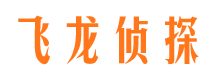 飞龙侦探